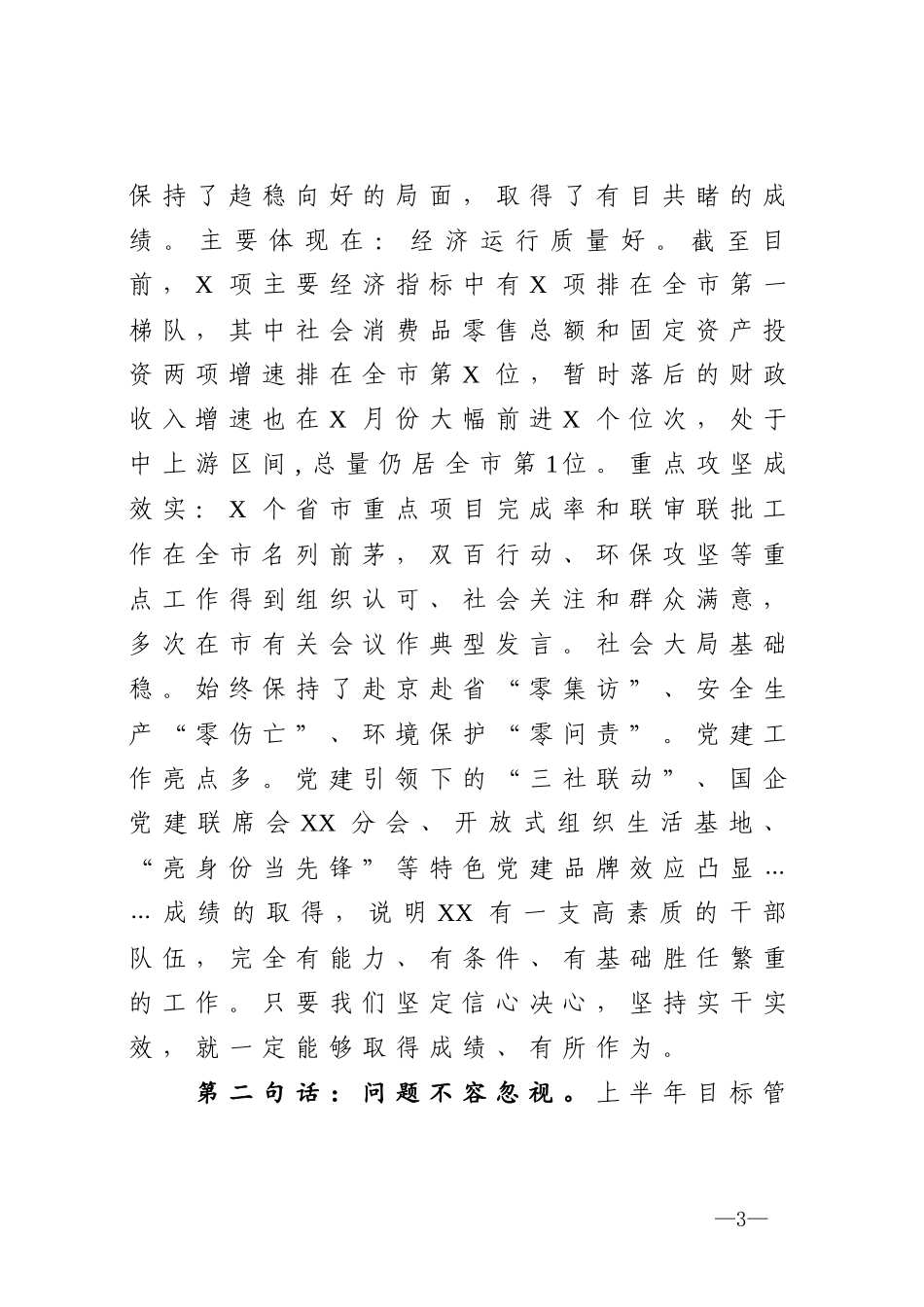 保持了趋稳向好的局面，取得了有目共睹的成绩。主要体现在：经济运行质量好。截至目前，X项主要经济指标中有X项排在全市第一梯队，其中社会消费品零售总额和固定资产投资两项增速排在全市第X位，暂时落后的财政收入增速也在X月份大幅前进X个位次，处于中上游区间，总量仍居全市第1位。重点攻坚成效实：X个省市重点项目完成率和联审联批工作在全市名列前茅，双百行动、环保攻坚等重点工作得到组织认可、社会关注和群众满意，多次在市有关会议作典型发言。社会大局基础稳。始终保持了赴京赴省“零集访”、安全生产“零伤亡”、环境保护“零问责”。党建工作亮点多。党建引领下的“三社联动”、国企党建联席会XX分会、开放式组织生活基地、“亮身份当先锋”等特色党建品牌效应凸显……成绩的取得，说明XX有一支高素质的干部队伍，完全有能力、有条件、有基础胜任繁重的工作。只要我们坚定信心决心，坚持实干实效，就一定能够取得成绩、有所作为。

第二句话：问题不容忽视。上半年目标管

—3—